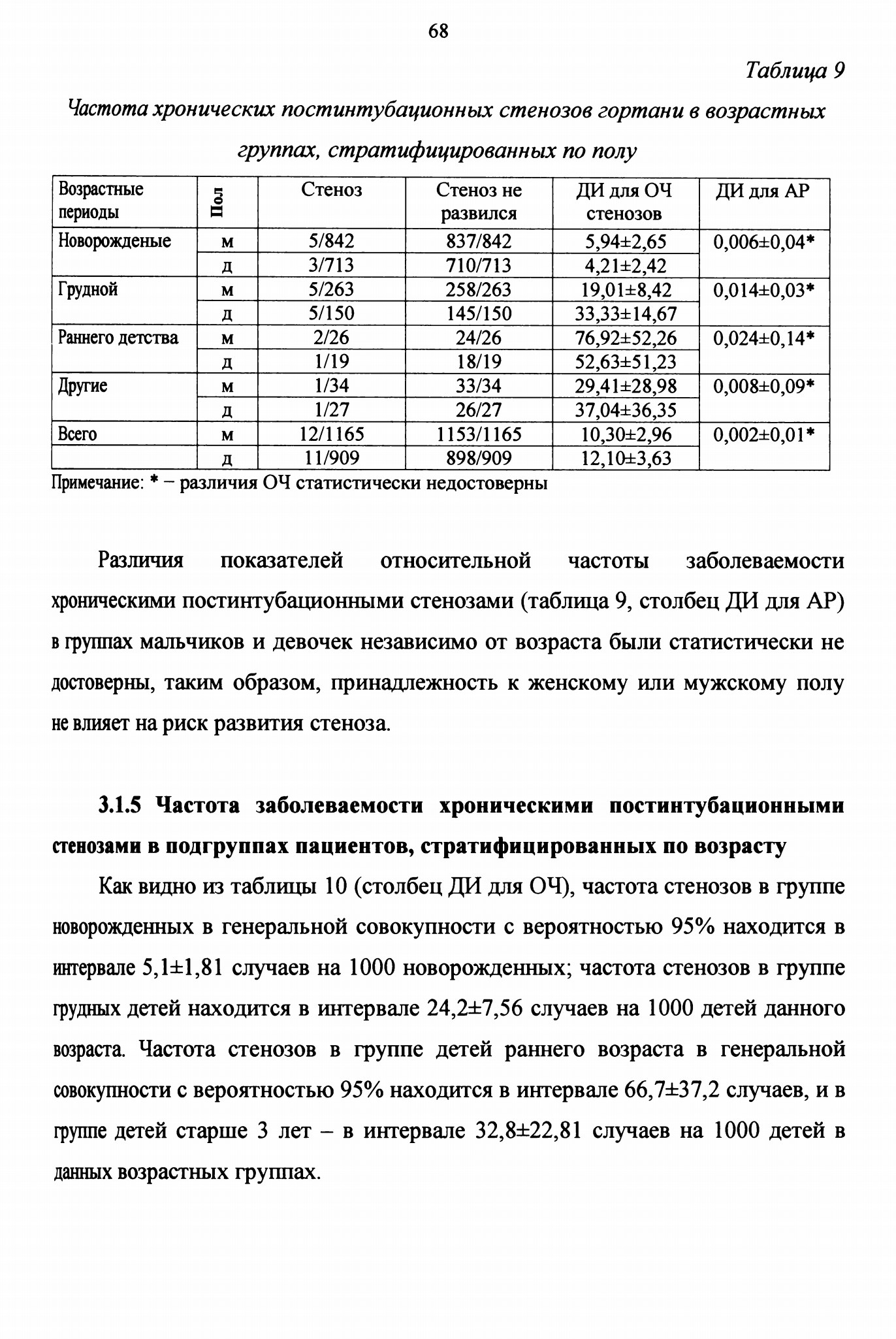 68

Таблица 9

Частота хронических постинтубационных стенозов гортани в возрастных группах, стратифицированных по полу

| Возрастные периоды | Пол | Стеноз | Стеноз не развился | ДИ для ОЧ стенозов | ДИ для АР |
|---|---|---|---|---|---|
| Новорожденые | м | 5/842 | 837/842 | 5,94±2,65 | 0,006±0,04* |
| | д | 3/713 | 710/713 | 4,21±2,42 | |
| Грудной | м | 5/263 | 258/263 | 19,01±8,42 | 0,014±0,03* |
| | д | 5/150 | 145/150 | 33,33±14,67 | |
| Раннего детства | м | 2/26 | 24/26 | 76,92±52,26 | 0,024±0,14* |
| | д | 1/19 | 18/19 | 52,63±51,23 | |
| Другие | м | 1/34 | 33/34 | 29,41±28,98 | 0,008±0,09* |
| | д | 1/27 | 26/27 | 37,04±36,35 | |
| Всего | м | 12/1165 | 1153/1165 | 10,30±2,96 | 0,002±0,01* |
| | д | 11/909 | 898/909 | 12,10±3,63 | |

Примечание: * – различия ОЧ статистически недостоверны

Различия показателей относительной частоты заболеваемости хроническими постинтубационными стенозами (таблица 9, столбец ДИ для АР) в группах мальчиков и девочек независимо от возраста были статистически не достоверны, таким образом, принадлежность к женскому или мужскому полу не влияет на риск развития стеноза.

3.1.5 Частота заболеваемости хроническими постинтубационными стенозами в подгруппах пациентов, стратифицированных по возрасту

Как видно из таблицы 10 (столбец ДИ для ОЧ), частота стенозов в группе новорожденных в генеральной совокупности с вероятностью 95% находится в интервале 5,1±1,81 случаев на 1000 новорожденных; частота стенозов в группе грудных детей находится в интервале 24,2±7,56 случаев на 1000 детей данного возраста. Частота стенозов в группе детей раннего возраста в генеральной совокупности с вероятностью 95% находится в интервале 66,7±37,2 случаев, и в группе детей старше 3 лет – в интервале 32,8±22,81 случаев на 1000 детей в данных возрастных группах.